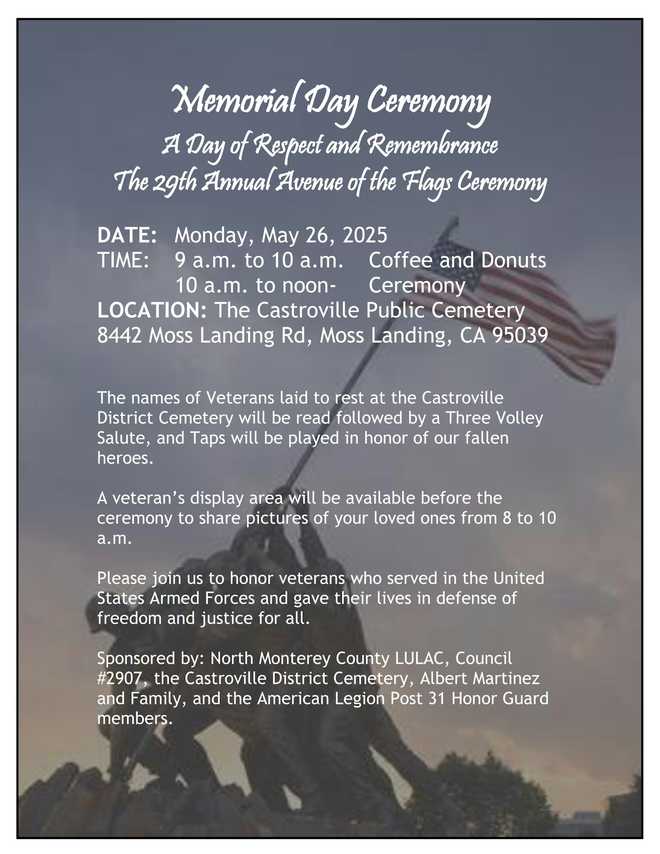 Memorial Day Ceremony
A Day of Respect and Remembrance
The 29th Annual Avenue of the Flags Ceremony

DATE: Monday, May 26, 2025
TIME: 9 a.m. to 10 a.m. Coffee and Donuts
10 a.m. to noon- Ceremony
LOCATION: The Castroville Public Cemetery
8442 Moss Landing Rd, Moss Landing, CA 95039

The names of Veterans laid to rest at the Castroville District Cemetery will be read followed by a Three Volley Salute, and Taps will be played in honor of our fallen heroes.

A veteran's display area will be available before the ceremony to share pictures of your loved ones from 8 to 10 a.m.

Please join us to honor veterans who served in the United States Armed Forces and gave their lives in defense of freedom and justice for all.

Sponsored by: North Monterey County LULAC, Council #2907, the Castroville District Cemetery, Albert Martinez and Family, and the American Legion Post 31 Honor Guard members.